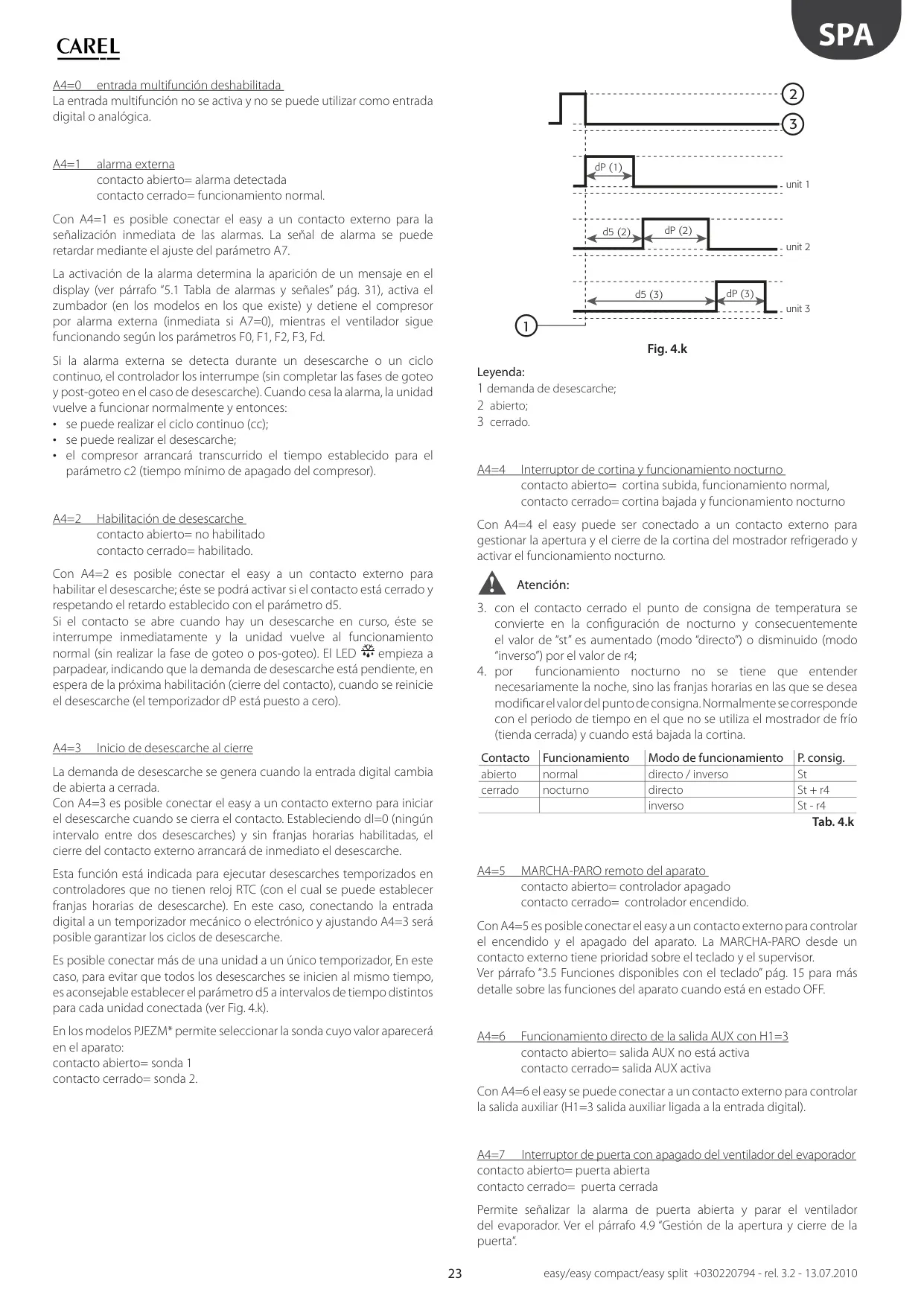 CAREL

SPA

A4=0 entrada multifunción deshabilitada
La entrada multifunción no se activa y no se puede utilizar como entrada digital o analógica.

A4=1 alarma externa
contacto abierto= alarma detectada
contacto cerrado= funcionamiento normal.

Con A4=1 es posible conectar el easy a un contacto externo para la señalización inmediata de las alarmas. La señal de alarma se puede retardar mediante el ajuste del parámetro A7.

La activación de la alarma determina la aparición de un mensaje en el display (ver párrafo "5.1 Tabla de alarmas y señales" pág. 31), activa el zumbador (en los modelos en los que existe) y detiene el compresor por alarma externa (inmediata si A7=0), mientras el ventilador sigue funcionando según los parámetros F0, F1, F2, F3, Fd.

Si la alarma externa se detecta durante un desescarche o un ciclo continuo, el controlador los interrumpe (sin completar las fases de goteo y post-goteo en el caso de desescarche). Cuando cesa la alarma, la unidad vuelve a funcionar normalmente y entonces:
• se puede realizar el ciclo continuo (cc);
• se puede realizar el desescarche;
• el compresor arrancará transcurrido el tiempo establecido para el parámetro c2 (tiempo mínimo de apagado del compresor).

A4=2 Habilitación de desescarche
contacto abierto= no habilitado
contacto cerrado= habilitado.

Con A4=2 es posible conectar el easy a un contacto externo para habilitar el desescarche; éste se podrá activar si el contacto está cerrado y respetando el retardo establecido con el parámetro d5.
Si el contacto se abre cuando hay un desescarche en curso, éste se interrumpe inmediatamente y la unidad vuelve al funcionamiento normal (sin realizar la fase de goteo o pos-goteo). El LED empieza a parpadear, indicando que la demanda de desescarche está pendiente, en espera de la próxima habilitación (cierre del contacto), cuando se reinicie el desescarche (el temporizador dP está puesto a cero).

A4=3 Inicio de desescarche al cierre

La demanda de desescarche se genera cuando la entrada digital cambia de abierta a cerrada.
Con A4=3 es posible conectar el easy a un contacto externo para iniciar el desescarche cuando se cierra el contacto. Estableciendo dI=0 (ningún intervalo entre dos desescarches) y sin franjas horarias habilitadas, el cierre del contacto externo arrancará de inmediato el desescarche.

Esta función está indicada para ejecutar desescarches temporizados en controladores que no tienen reloj RTC (con el cual se puede establecer franjas horarias de desescarche). En este caso, conectando la entrada digital a un temporizador mecánico o electrónico y ajustando A4=3 será posible garantizar los ciclos de desescarche.

Es posible conectar más de una unidad a un único temporizador, En este caso, para evitar que todos los desescarches se inicien al mismo tiempo, es aconsejable establecer el parámetro d5 a intervalos de tiempo distintos para cada unidad conectada (ver Fig. 4.k).

En los modelos PJEZM* permite seleccionar la sonda cuyo valor aparecerá en el aparato:
contacto abierto= sonda 1
contacto cerrado= sonda 2.

2
3
dP (1)
unit 1
d5 (2)
dP (2)
unit 2
d5 (3)
dP (3)
unit 3
1

Fig. 4.k

Leyenda:
1 demanda de desescarche;
2 abierto;
3 cerrado.

A4=4 Interruptor de cortina y funcionamiento nocturno
contacto abierto= cortina subida, funcionamiento normal,
contacto cerrado= cortina bajada y funcionamiento nocturno

Con A4=4 el easy puede ser conectado a un contacto externo para gestionar la apertura y el cierre de la cortina del mostrador refrigerado y activar el funcionamiento nocturno.

Atención:
3. con el contacto cerrado el punto de consigna de temperatura se convierte en la configuración de nocturno y consecuentemente el valor de "st" es aumentado (modo "directo") o disminuido (modo "inverso") por el valor de r4;
4. por funcionamiento nocturno no se tiene que entender necesariamente la noche, sino las franjas horarias en las que se desea modificar el valor del punto de consigna. Normalmente se corresponde con el periodo de tiempo en el que no se utiliza el mostrador de frío (tienda cerrada) y cuando está bajada la cortina.

| Contacto | Funcionamiento | Modo de funcionamiento | P. consig. |
|---|---|---|---|
| abierto | normal | directo / inverso | St |
| cerrado | nocturno | directo | St + r4 |
| | | inverso | St - r4 |

Tab. 4.k

A4=5 MARCHA-PARO remoto del aparato
contacto abierto= controlador apagado
contacto cerrado= controlador encendido.

Con A4=5 es posible conectar el easy a un contacto externo para controlar el encendido y el apagado del aparato. La MARCHA-PARO desde un contacto externo tiene prioridad sobre el teclado y el supervisor.
Ver párrafo "3.5 Funciones disponibles con el teclado" pág. 15 para más detalle sobre las funciones del aparato cuando está en estado OFF.

A4=6 Funcionamiento directo de la salida AUX con H1=3
contacto abierto= salida AUX no está activa
contacto cerrado= salida AUX activa

Con A4=6 el easy se puede conectar a un contacto externo para controlar la salida auxiliar (H1=3 salida auxiliar ligada a la entrada digital).

A4=7 Interruptor de puerta con apagado del ventilador del evaporador
contacto abierto= puerta abierta
contacto cerrado= puerta cerrada

Permite señalizar la alarma de puerta abierta y parar el ventilador del evaporador. Ver el párrafo 4.9 "Gestión de la apertura y cierre de la puerta".

23

easy/easy compact/easy split +030220794 - rel. 3.2 - 13.07.2010